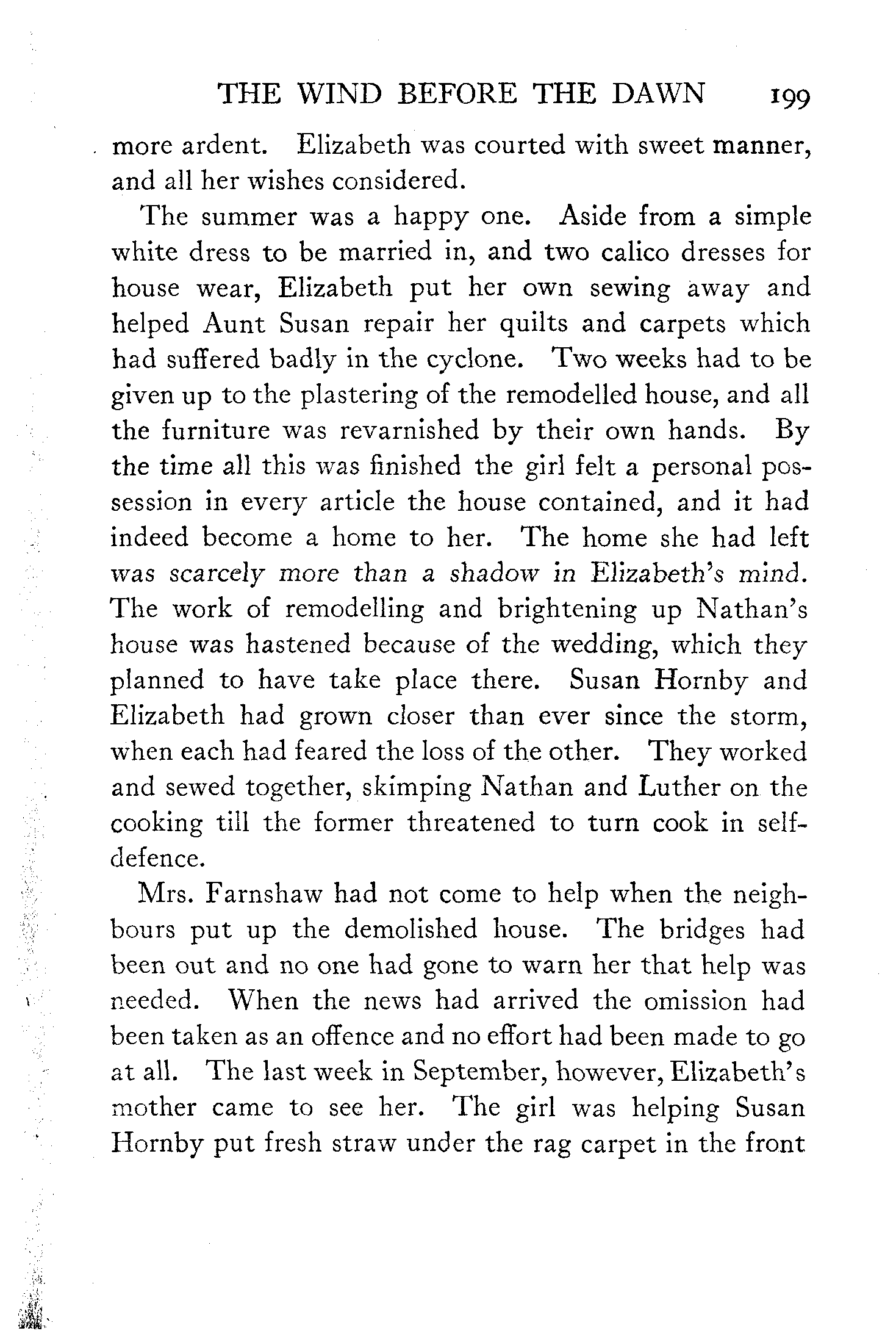 THE WIND BEFORE THE DAWN 199

more ardent. Elizabeth was courted with sweet manner, and all her wishes considered.

The summer was a happy one. Aside from a simple white dress to be married in, and two calico dresses for house wear, Elizabeth put her own sewing away and helped Aunt Susan repair her quilts and carpets which had suffered badly in the cyclone. Two weeks had to be given up to the plastering of the remodelled house, and all the furniture was revarnished by their own hands. By the time all this was finished the girl felt a personal possession in every article the house contained, and it had indeed become a home to her. The home she had left was scarcely more than a shadow in Elizabeth's mind. The work of remodelling and brightening up Nathan's house was hastened because of the wedding, which they planned to have take place there. Susan Hornby and Elizabeth had grown closer than ever since the storm, when each had feared the loss of the other. They worked and sewed together, skimping Nathan and Luther on the cooking till the former threatened to turn cook in self-defence.

Mrs. Farnshaw had not come to help when the neighbours put up the demolished house. The bridges had been out and no one had gone to warn her that help was needed. When the news had arrived the omission had been taken as an offence and no effort had been made to go at all. The last week in September, however, Elizabeth's mother came to see her. The girl was helping Susan Hornby put fresh straw under the rag carpet in the front